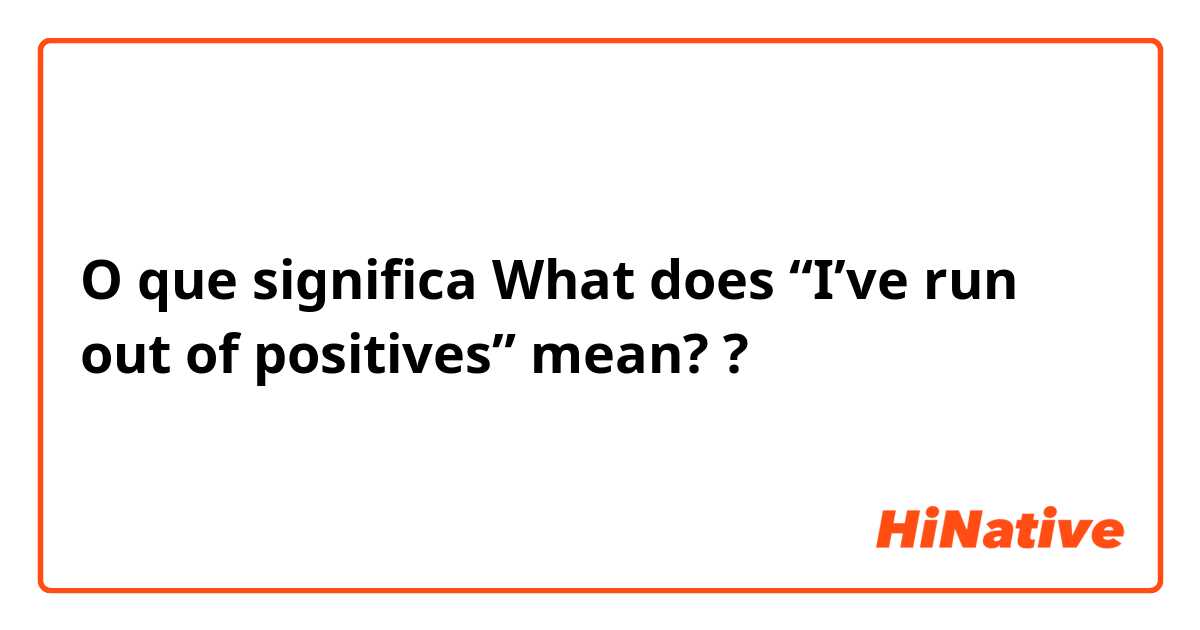 O que significa What does “I’ve run out of positives” mean? ?

HiNative